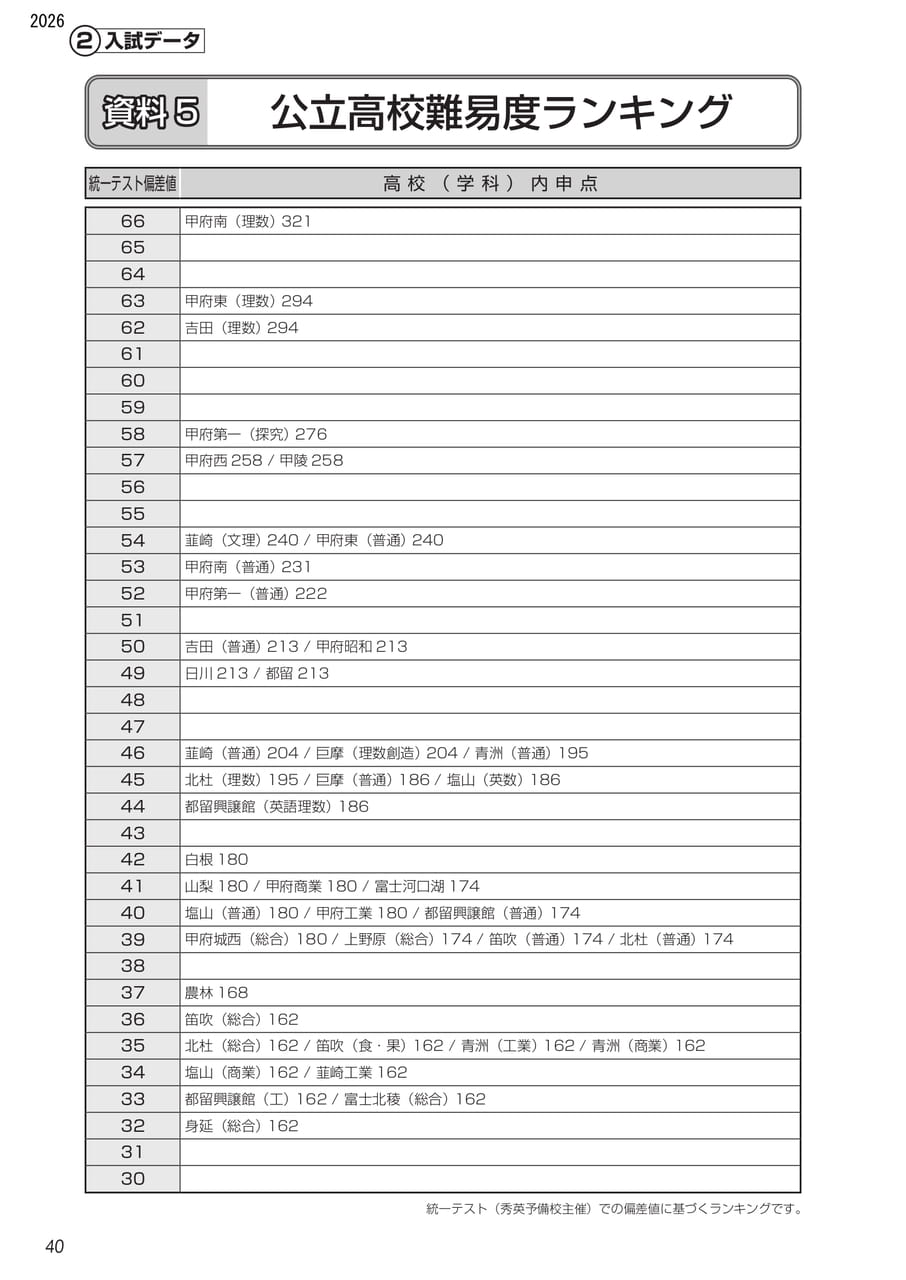 2026
② 入試データ

資料5　公立高校難易度ランキング

| 統一テスト偏差値 | 高校（学科）内申点 |
|---|---|
| 66 | 甲府南（理数）321 |
| 65 | |
| 64 | |
| 63 | 甲府東（理数）294 |
| 62 | 吉田（理数）294 |
| 61 | |
| 60 | |
| 59 | |
| 58 | 甲府第一（探究）276 |
| 57 | 甲府西 258 / 甲陵 258 |
| 56 | |
| 55 | |
| 54 | 韮崎（文理）240 / 甲府東（普通）240 |
| 53 | 甲府南（普通）231 |
| 52 | 甲府第一（普通）222 |
| 51 | |
| 50 | 吉田（普通）213 / 甲府昭和 213 |
| 49 | 日川 213 / 都留 213 |
| 48 | |
| 47 | |
| 46 | 韮崎（普通）204 / 巨摩（理数創造）204 / 青洲（普通）195 |
| 45 | 北杜（理数）195 / 巨摩（普通）186 / 塩山（英数）186 |
| 44 | 都留興譲館（英語理数）186 |
| 43 | |
| 42 | 白根 180 |
| 41 | 山梨 180 / 甲府商業 180 / 富士河口湖 174 |
| 40 | 塩山（普通）180 / 甲府工業 180 / 都留興譲館（普通）174 |
| 39 | 甲府城西（総合）180 / 上野原（総合）174 / 笛吹（普通）174 / 北杜（普通）174 |
| 38 | |
| 37 | 農林 168 |
| 36 | 笛吹（総合）162 |
| 35 | 北杜（総合）162 / 笛吹（食・果）162 / 青洲（工業）162 / 青洲（商業）162 |
| 34 | 塩山（商業）162 / 韮崎工業 162 |
| 33 | 都留興譲館（工）162 / 富士北稜（総合）162 |
| 32 | 身延（総合）162 |
| 31 | |
| 30 | |

統一テスト（秀英予備校主催）での偏差値に基づくランキングです。

40